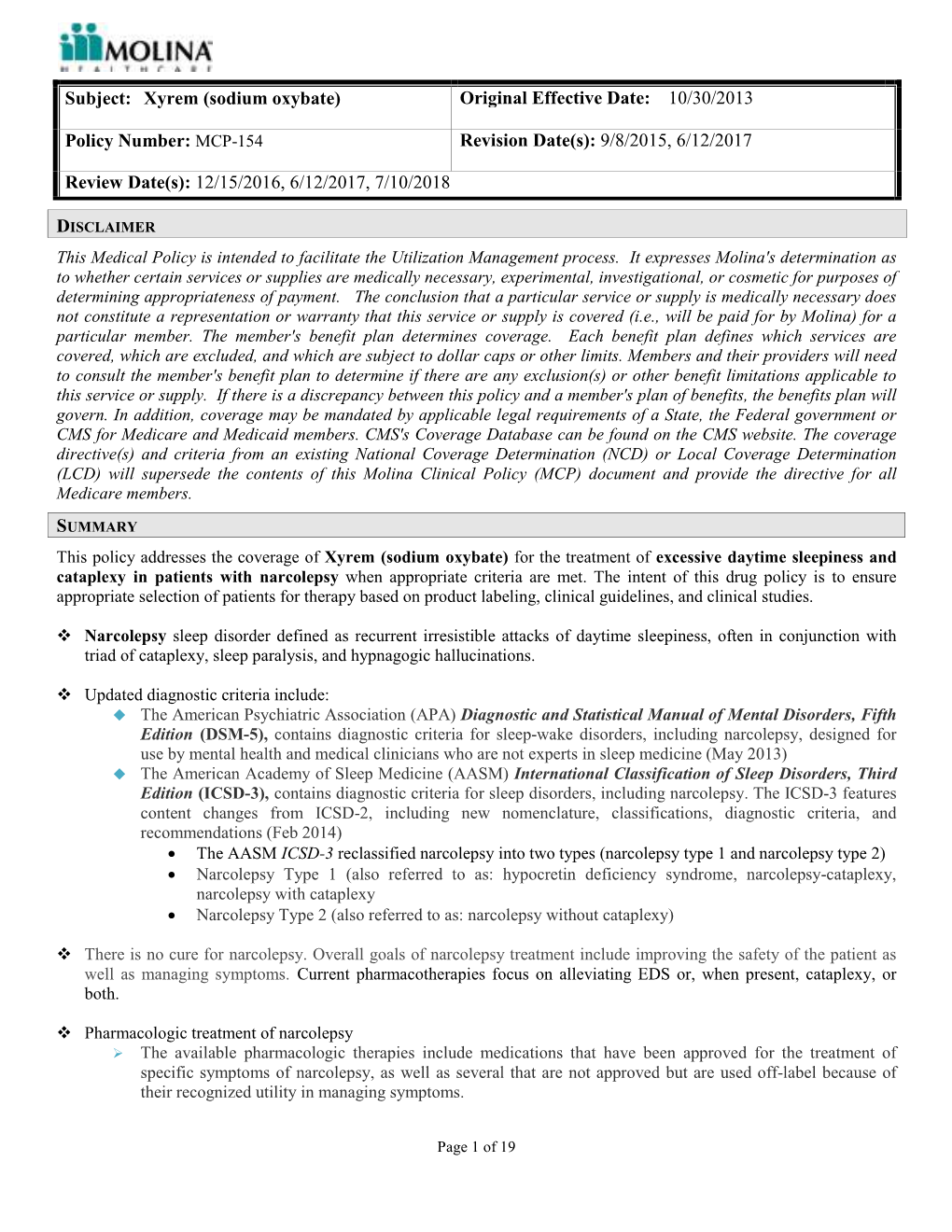 MOLINA
HEALTHCARE

| Subject: Xyrem (sodium oxybate) | Original Effective Date: 10/30/2013 |
|---|---|
| Policy Number: MCP-154 | Revision Date(s): 9/8/2015, 6/12/2017 |
| Review Date(s): 12/15/2016, 6/12/2017, 7/10/2018 | |

DISCLAIMER

This Medical Policy is intended to facilitate the Utilization Management process. It expresses Molina's determination as to whether certain services or supplies are medically necessary, experimental, investigational, or cosmetic for purposes of determining appropriateness of payment. The conclusion that a particular service or supply is medically necessary does not constitute a representation or warranty that this service or supply is covered (i.e., will be paid for by Molina) for a particular member. The member's benefit plan determines coverage. Each benefit plan defines which services are covered, which are excluded, and which are subject to dollar caps or other limits. Members and their providers will need to consult the member's benefit plan to determine if there are any exclusion(s) or other benefit limitations applicable to this service or supply. If there is a discrepancy between this policy and a member's plan of benefits, the benefits plan will govern. In addition, coverage may be mandated by applicable legal requirements of a State, the Federal government or CMS for Medicare and Medicaid members. CMS's Coverage Database can be found on the CMS website. The coverage directive(s) and criteria from an existing National Coverage Determination (NCD) or Local Coverage Determination (LCD) will supersede the contents of this Molina Clinical Policy (MCP) document and provide the directive for all Medicare members.

SUMMARY

This policy addresses the coverage of Xyrem (sodium oxybate) for the treatment of excessive daytime sleepiness and cataplexy in patients with narcolepsy when appropriate criteria are met. The intent of this drug policy is to ensure appropriate selection of patients for therapy based on product labeling, clinical guidelines, and clinical studies.

❖ Narcolepsy sleep disorder defined as recurrent irresistible attacks of daytime sleepiness, often in conjunction with triad of cataplexy, sleep paralysis, and hypnagogic hallucinations.

❖ Updated diagnostic criteria include:
◆ The American Psychiatric Association (APA) Diagnostic and Statistical Manual of Mental Disorders, Fifth Edition (DSM-5), contains diagnostic criteria for sleep-wake disorders, including narcolepsy, designed for use by mental health and medical clinicians who are not experts in sleep medicine (May 2013)
◆ The American Academy of Sleep Medicine (AASM) International Classification of Sleep Disorders, Third Edition (ICSD-3), contains diagnostic criteria for sleep disorders, including narcolepsy. The ICSD-3 features content changes from ICSD-2, including new nomenclature, classifications, diagnostic criteria, and recommendations (Feb 2014)
• The AASM ICSD-3 reclassified narcolepsy into two types (narcolepsy type 1 and narcolepsy type 2)
• Narcolepsy Type 1 (also referred to as: hypocretin deficiency syndrome, narcolepsy-cataplexy, narcolepsy with cataplexy
• Narcolepsy Type 2 (also referred to as: narcolepsy without cataplexy)

❖ There is no cure for narcolepsy. Overall goals of narcolepsy treatment include improving the safety of the patient as well as managing symptoms. Current pharmacotherapies focus on alleviating EDS or, when present, cataplexy, or both.

❖ Pharmacologic treatment of narcolepsy
➢ The available pharmacologic therapies include medications that have been approved for the treatment of specific symptoms of narcolepsy, as well as several that are not approved but are used off-label because of their recognized utility in managing symptoms.

Page 1 of 19